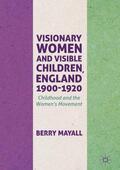 VISIONARY WOMEN AND VISIBLE CHILDREN, ENGLAND 1900-1920

Childhood and the Women's Movement

BERRY MAYALL